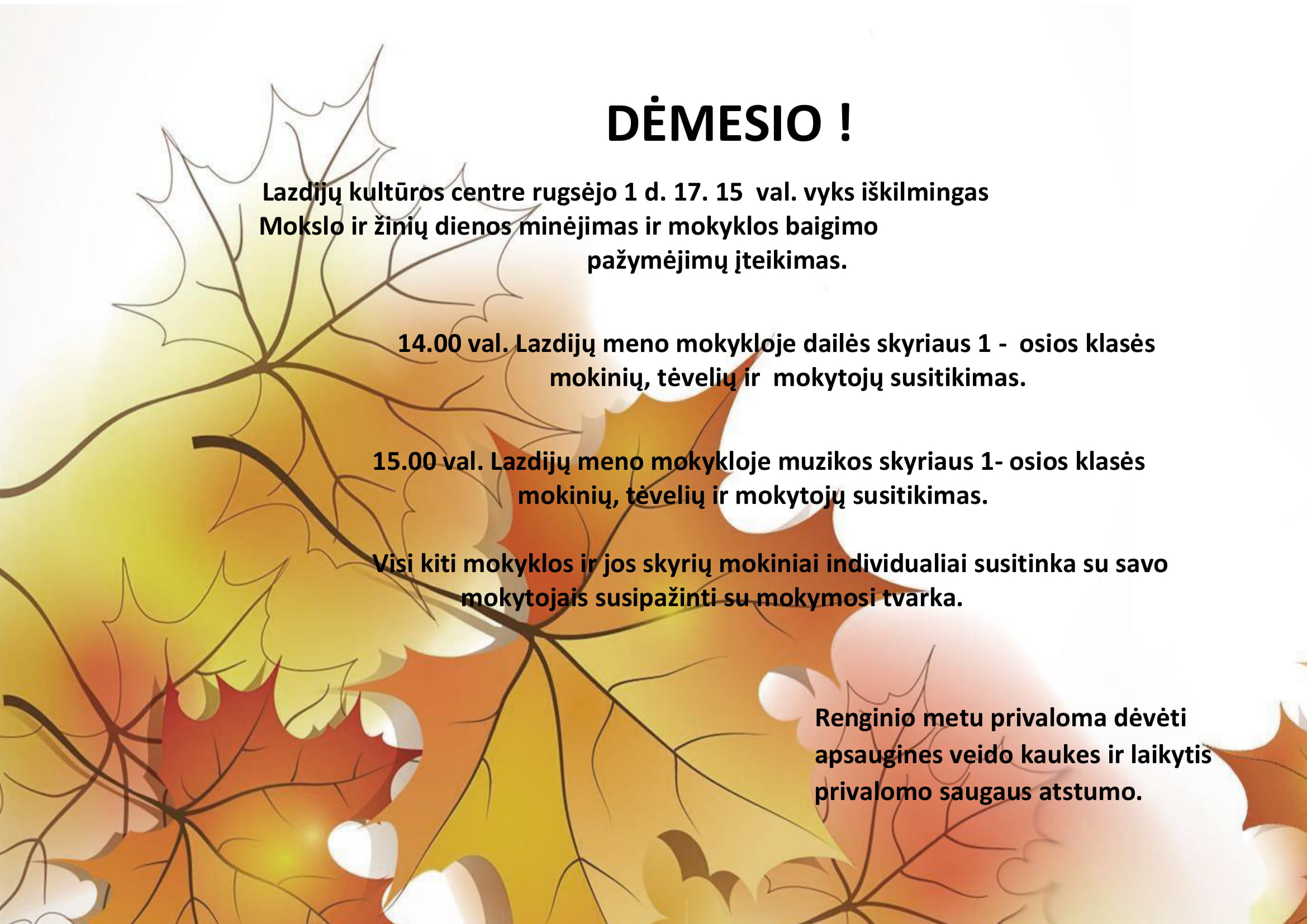 DĖMESIO !

Lazdijų kultūros centre rugsėjo 1 d. 17. 15 val. vyks iškilmingas Mokslo ir žinių dienos minėjimas ir mokyklos baigimo pažymėjimų įteikimas.

14.00 val. Lazdijų meno mokykloje dailės skyriaus 1 - osios klasės mokinių, tėvelių ir mokytojų susitikimas.

15.00 val. Lazdijų meno mokykloje muzikos skyriaus 1- osios klasės mokinių, tėvelių ir mokytojų susitikimas.

Visi kiti mokyklos ir jos skyrių mokiniai individualiai susitinka su savo mokytojais susipažinti su mokymosi tvarka.

Renginio metu privaloma dėvėti apsaugines veido kaukes ir laikytis privalomo saugaus atstumo.